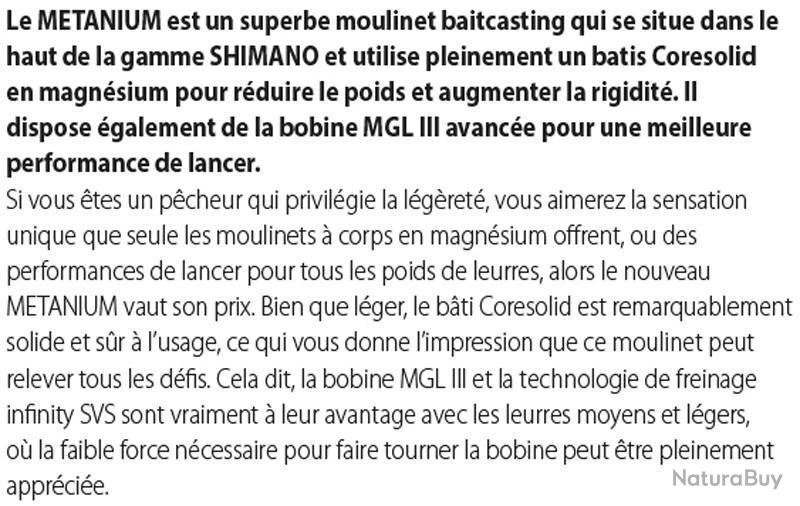 Le METANIUM est un superbe moulinet baitcasting qui se situe dans le haut de la gamme SHIMANO et utilise pleinement un batis Coresolid en magnésium pour réduire le poids et augmenter la rigidité. Il dispose également de la bobine MGL III avancée pour une meilleure performance de lancer.
Si vous êtes un pêcheur qui privilégie la légèreté, vous aimerez la sensation unique que seule les moulinets à corps en magnésium offrent, ou des performances de lancer pour tous les poids de leurres, alors le nouveau METANIUM vaut son prix. Bien que léger, le bâti Coresolid est remarquablement solide et sûr à l'usage, ce qui vous donne l'impression que ce moulinet peut relever tous les défis. Cela dit, la bobine MGL III et la technologie de freinage infinity SVS sont vraiment à leur avantage avec les leurres moyens et légers, où la faible force nécessaire pour faire tourner la bobine peut être pleinement appréciée.

NaturaBuy